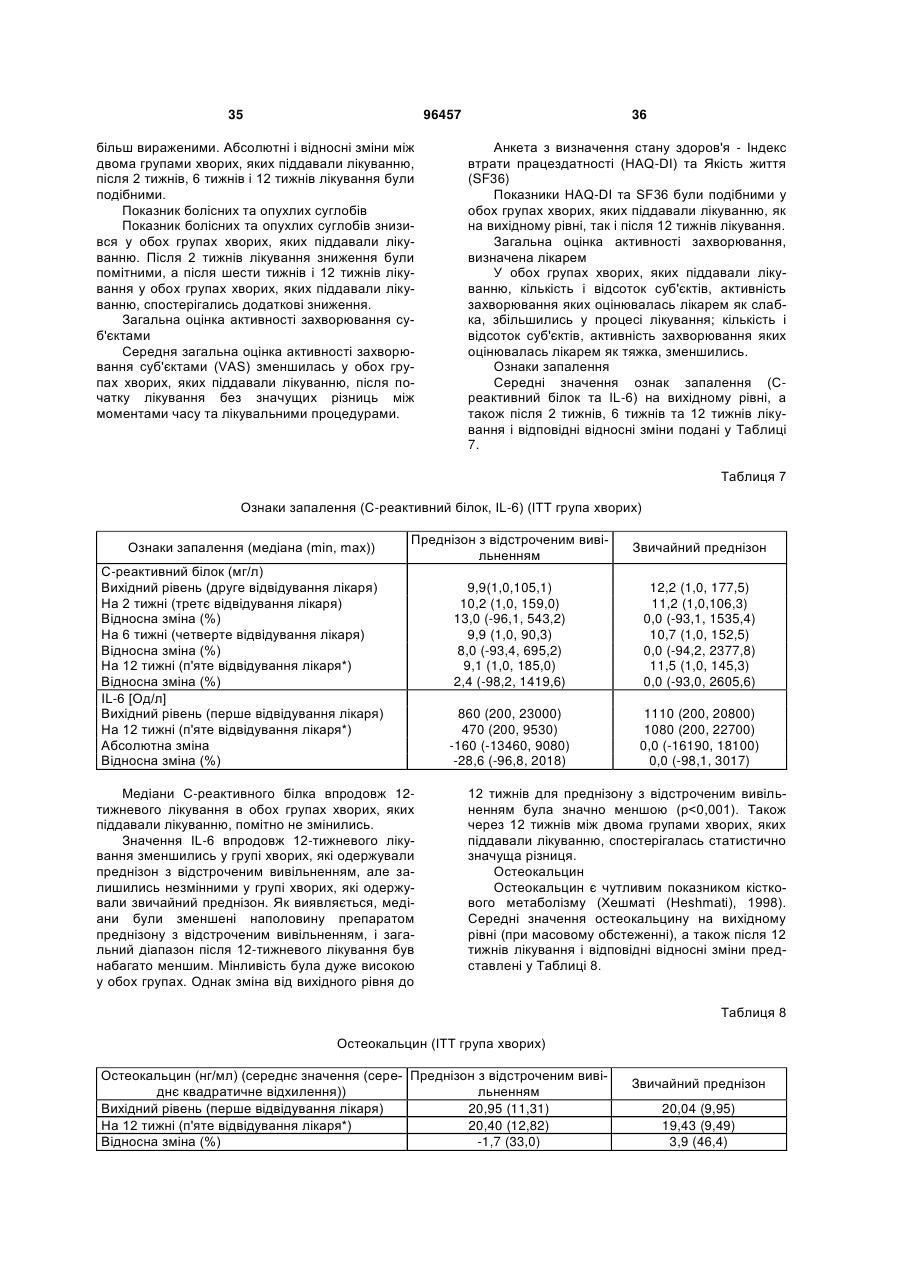 35 96457 36

більш вираженими. Абсолютні і відносні зміни між двома групами хворих, яких піддавали лікуванню, після 2 тижнів, 6 тижнів і 12 тижнів лікування були подібними.

Показник болісних та опухлих суглобів

Показник болісних та опухлих суглобів знизився у обох групах хворих, яких піддавали лікуванню. Після 2 тижнів лікування зниження були помітними, а після шести тижнів і 12 тижнів лікування у обох групах хворих, яких піддавали лікуванню, спостерігались додаткові зниження.

Загальна оцінка активності захворювання суб'єктами

Середня загальна оцінка активності захворювання суб'єктами (VAS) зменшилась у обох групах хворих, яких піддавали лікуванню, після початку лікування без значущих різниць між моментами часу та лікувальними процедурами.

Анкета з визначення стану здоров'я - Індекс втрати працездатності (HAQ-DI) та Якість життя (SF36)

Показники HAQ-DI та SF36 були подібними у обох групах хворих, яких піддавали лікуванню, як на вихідному рівні, так і після 12 тижнів лікування.

Загальна оцінка активності захворювання, визначена лікарем

У обох групах хворих, яких піддавали лікуванню, кількість і відсоток суб'єктів, активність захворювання яких оцінювалась лікарем як слабка, збільшились у процесі лікування; кількість і відсоток суб'єктів, активність захворювання яких оцінювалась лікарем як тяжка, зменшились.

Ознаки запалення

Середні значення ознак запалення (С-реактивний білок та IL-6) на вихідному рівні, а також після 2 тижнів, 6 тижнів та 12 тижнів лікування і відповідні відносні зміни подані у Таблиці 7.

Таблиця 7

Ознаки запалення (С-реактивний білок, IL-6) (ITT група хворих)

| Ознаки запалення (медіана (min, max)) | Преднізон з відстроченим вивільненням | Звичайний преднізон |
|---|---|---|
| С-реактивний білок (мг/л) | | |
| Вихідний рівень (друге відвідування лікаря) | 9,9(1,0,105,1) | 12,2 (1,0, 177,5) |
| На 2 тижні (третє відвідування лікаря) | 10,2 (1,0, 159,0) | 11,2 (1,0,106,3) |
| Відносна зміна (%) | 13,0 (-96,1, 543,2) | 0,0 (-93,1, 1535,4) |
| На 6 тижні (четверте відвідування лікаря) | 9,9 (1,0, 90,3) | 10,7 (1,0, 152,5) |
| Відносна зміна (%) | 8,0 (-93,4, 695,2) | 0,0 (-94,2, 2377,8) |
| На 12 тижні (п'яте відвідування лікаря*) | 9,1 (1,0, 185,0) | 11,5 (1,0, 145,3) |
| Відносна зміна (%) | 2,4 (-98,2, 1419,6) | 0,0 (-93,0, 2605,6) |
| IL-6 [Од/л] | | |
| Вихідний рівень (перше відвідування лікаря) | 860 (200, 23000) | 1110 (200, 20800) |
| На 12 тижні (п'яте відвідування лікаря*) | 470 (200, 9530) | 1080 (200, 22700) |
| Абсолютна зміна | -160 (-13460, 9080) | 0,0 (-16190, 18100) |
| Відносна зміна (%) | -28,6 (-96,8, 2018) | 0,0 (-98,1, 3017) |

Медіани С-реактивного білка впродовж 12-тижневого лікування в обох групах хворих, яких піддавали лікуванню, помітно не змінились.

Значення IL-6 впродовж 12-тижневого лікування зменшились у групі хворих, які одержували преднізон з відстроченим вивільненням, але залишились незмінними у групі хворих, які одержували звичайний преднізон. Як виявляється, медіани були зменшені наполовину препаратом преднізону з відстроченим вивільненням, і загальний діапазон після 12-тижневого лікування був набагато меншим. Мінливість була дуже високою у обох групах. Однак зміна від вихідного рівня до 12 тижнів для преднізону з відстроченим вивільненням була значно меншою (p<0,001). Також через 12 тижнів між двома групами хворих, яких піддавали лікуванню, спостерігалась статистично значуща різниця.

Остеокальцин

Остеокальцин є чутливим показником кісткового метаболізму (Хешматі (Heshmati), 1998). Середні значення остеокальцину на вихідному рівні (при масовому обстеженні), а також після 12 тижнів лікування і відповідні відносні зміни представлені у Таблиці 8.

Таблиця 8

Остеокальцин (ITT група хворих)

| Остеокальцин (нг/мл) (середнє значення (середнє квадратичне відхилення)) | Преднізон з відстроченим вивільненням | Звичайний преднізон |
|---|---|---|
| Вихідний рівень (перше відвідування лікаря) | 20,95 (11,31) | 20,04 (9,95) |
| На 12 тижні (п'яте відвідування лікаря*) | 20,40 (12,82) | 19,43 (9,49) |
| Відносна зміна (%) | -1,7 (33,0) | 3,9 (46,4) |